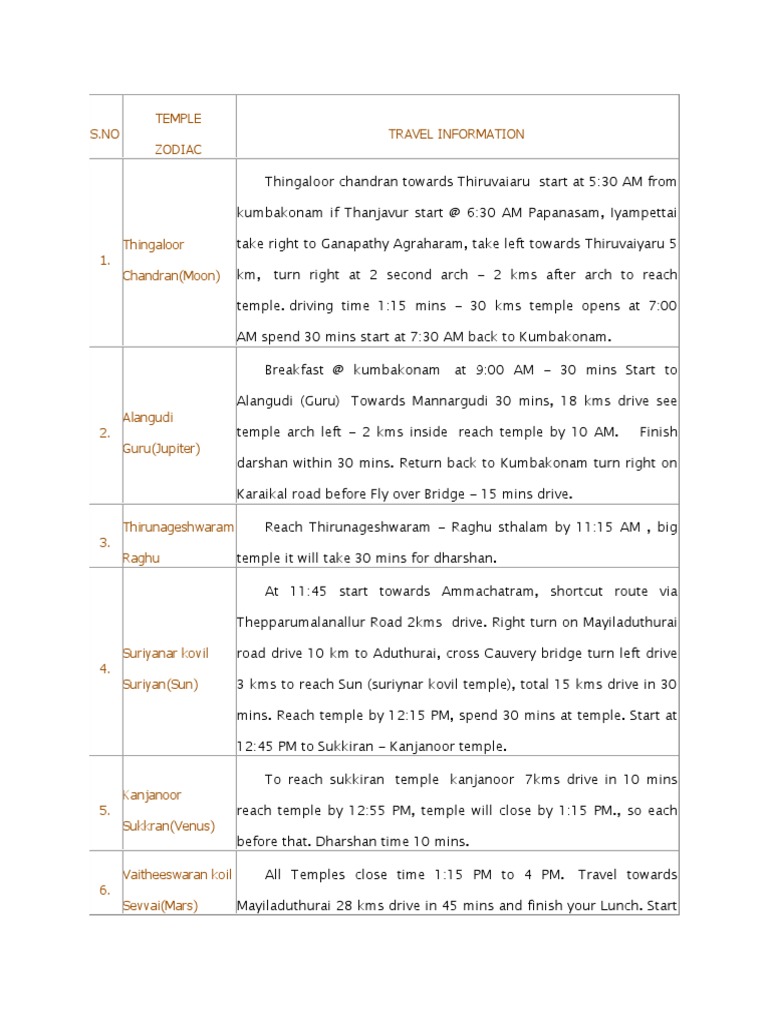 | S.NO | TEMPLE ZODIAC | TRAVEL INFORMATION |
|---|---|---|
| 1. | Thingaloor Chandran(Moon) | Thingaloor chandran towards Thiruvaiaru start at 5:30 AM from kumbakonam if Thanjavur start @ 6:30 AM Papanasam, Iyampettai take right to Ganapathy Agraharam, take left towards Thiruvaiyaru 5 km, turn right at 2 second arch – 2 kms after arch to reach temple. driving time 1:15 mins – 30 kms temple opens at 7:00 AM spend 30 mins start at 7:30 AM back to Kumbakonam. |
| 2. | Alangudi Guru(Jupiter) | Breakfast @ kumbakonam at 9:00 AM – 30 mins Start to Alangudi (Guru) Towards Mannargudi 30 mins, 18 kms drive see temple arch left – 2 kms inside reach temple by 10 AM. Finish darshan within 30 mins. Return back to Kumbakonam turn right on Karaikal road before Fly over Bridge – 15 mins drive. |
| 3. | Thirunageshwaram Raghu | Reach Thirunageshwaram – Raghu sthalam by 11:15 AM , big temple it will take 30 mins for dharshan. |
| 4. | Suriyanar kovil Suriyan(Sun) | At 11:45 start towards Ammachatram, shortcut route via Thepparumalanallur Road 2kms drive. Right turn on Mayiladuthurai road drive 10 km to Aduthurai, cross Cauvery bridge turn left drive 3 kms to reach Sun (suriynar kovil temple), total 15 kms drive in 30 mins. Reach temple by 12:15 PM, spend 30 mins at temple. Start at 12:45 PM to Sukkiran – Kanjanoor temple. |
| 5. | Kanjanoor Sukkran(Venus) | To reach sukkiran temple kanjanoor 7kms drive in 10 mins reach temple by 12:55 PM, temple will close by 1:15 PM., so each before that. Dharshan time 10 mins. |
| 6. | Vaitheeswaran koil Sevvai(Mars) | All Temples close time 1:15 PM to 4 PM. Travel towards Mayiladuthurai 28 kms drive in 45 mins and finish your Lunch. Start |